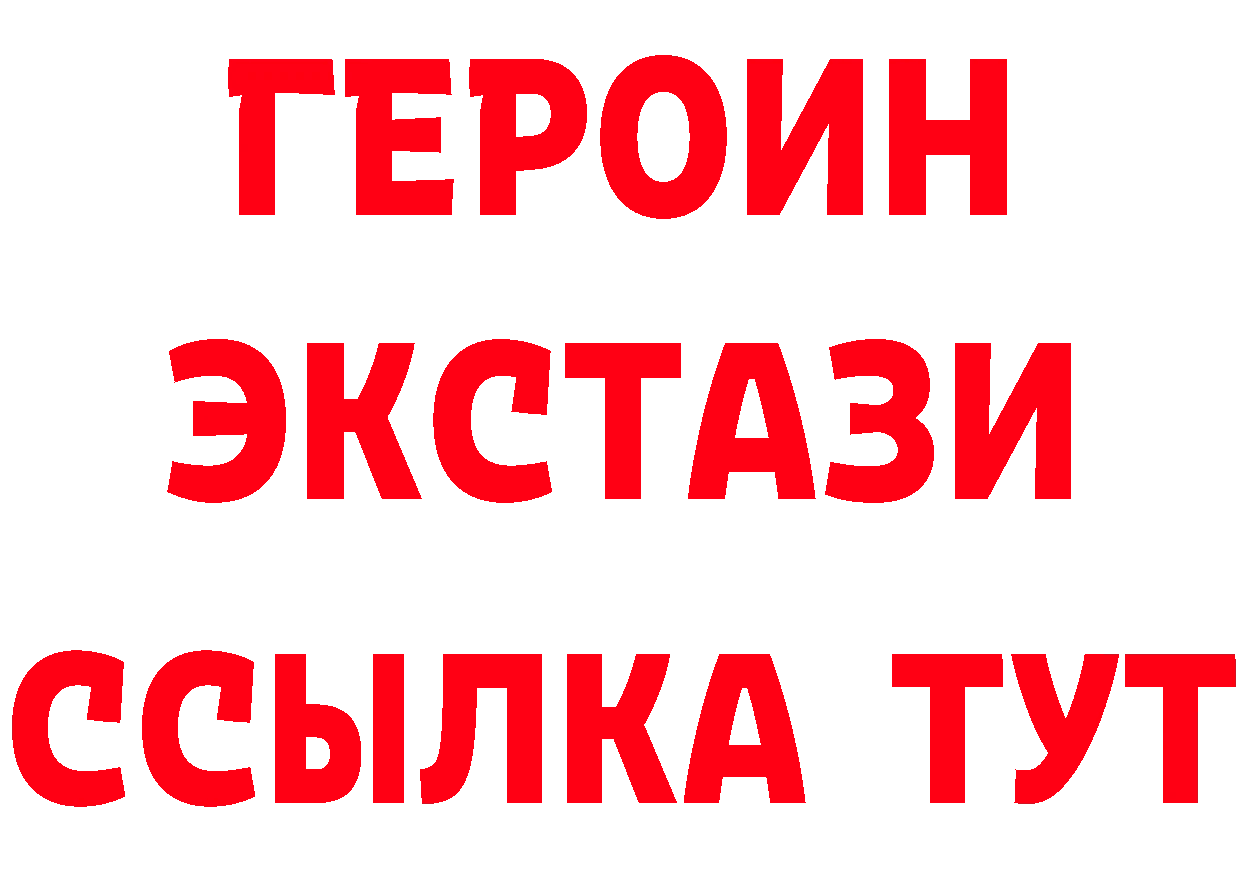 ГЕРОИН
ЭКСТАЗИ
ССЫЛКА ТУТ